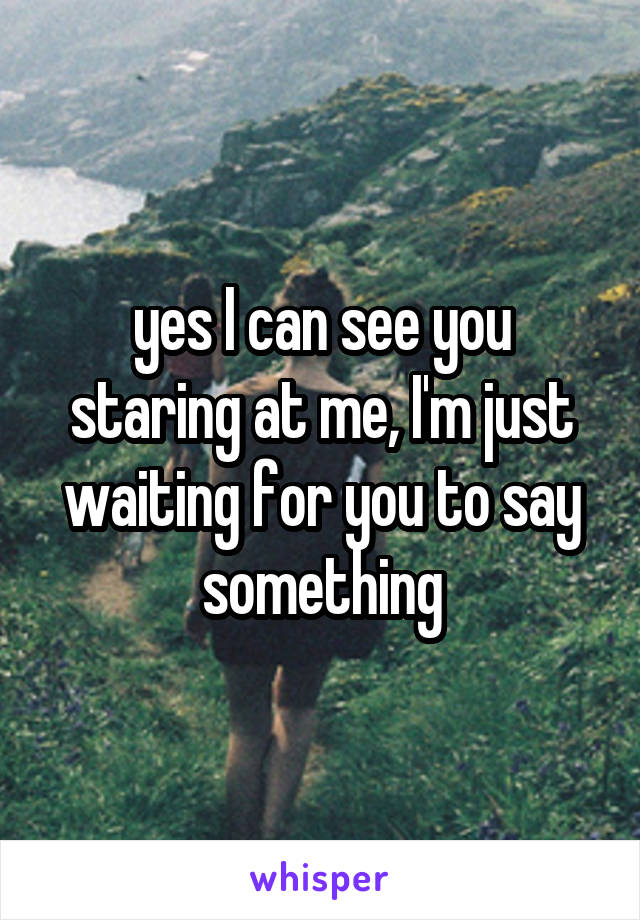 yes I can see you staring at me, I'm just waiting for you to say something

whisper